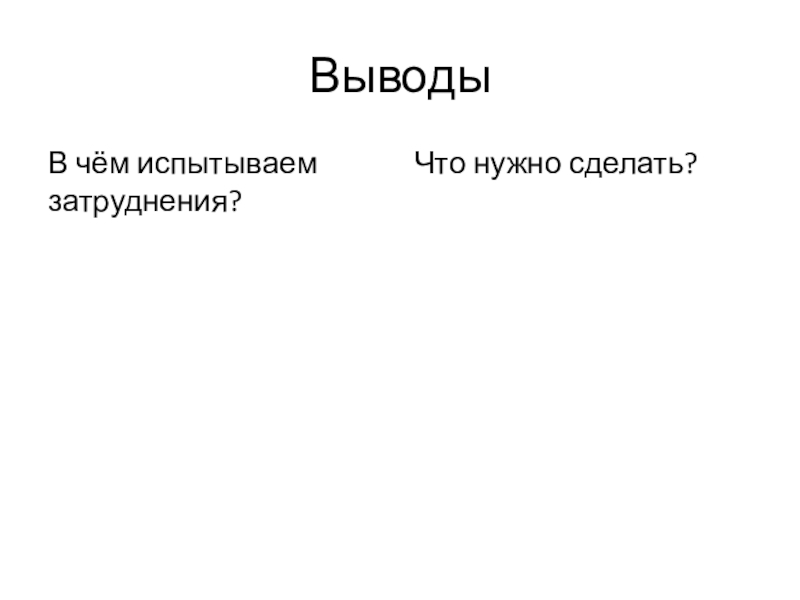 Выводы

В чём испытываем затруднения?

Что нужно сделать?